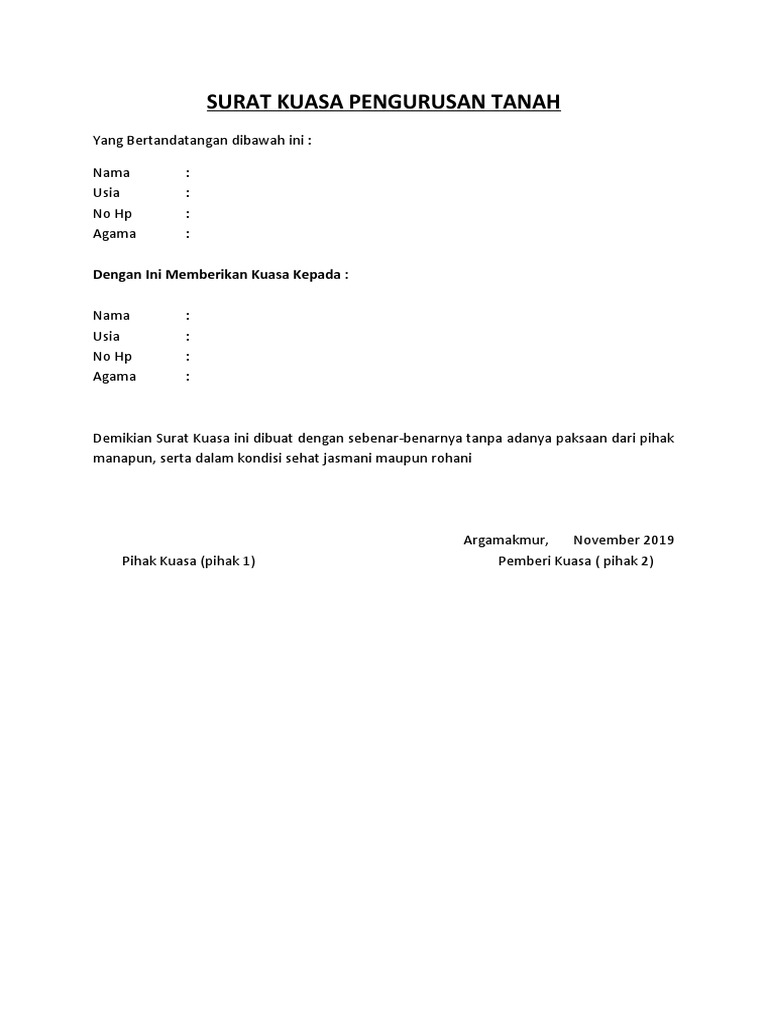 SURAT KUASA PENGURUSAN TANAH

Yang Bertandatangan dibawah ini :

Nama :
Usia :
No Hp :
Agama :

Dengan Ini Memberikan Kuasa Kepada :

Nama :
Usia :
No Hp :
Agama :

Demikian Surat Kuasa ini dibuat dengan sebenar-benarnya tanpa adanya paksaan dari pihak manapun, serta dalam kondisi sehat jasmani maupun rohani

Argamakmur, November 2019

Pihak Kuasa (pihak 1) Pemberi Kuasa ( pihak 2)